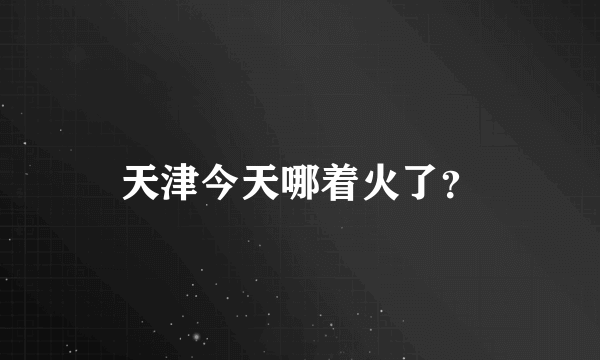 天津今天哪着火了?